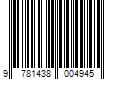 9 781438 004945